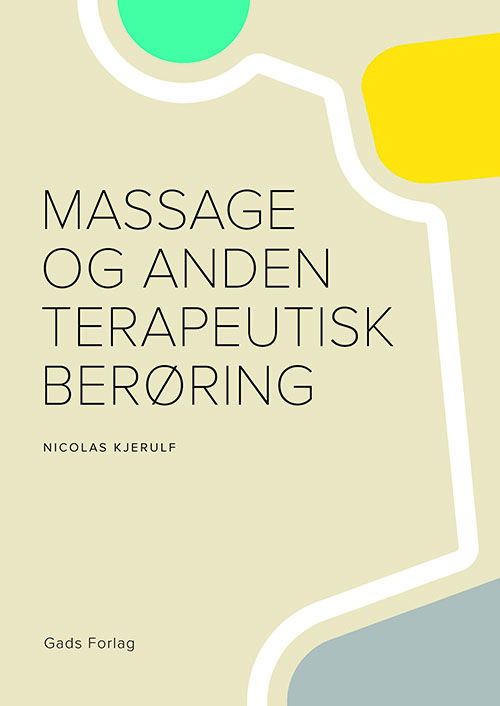 MASSAGE OG ANDEN TERAPEUTISK BERØRING

NICOLAS KJERULF

Gads Forlag